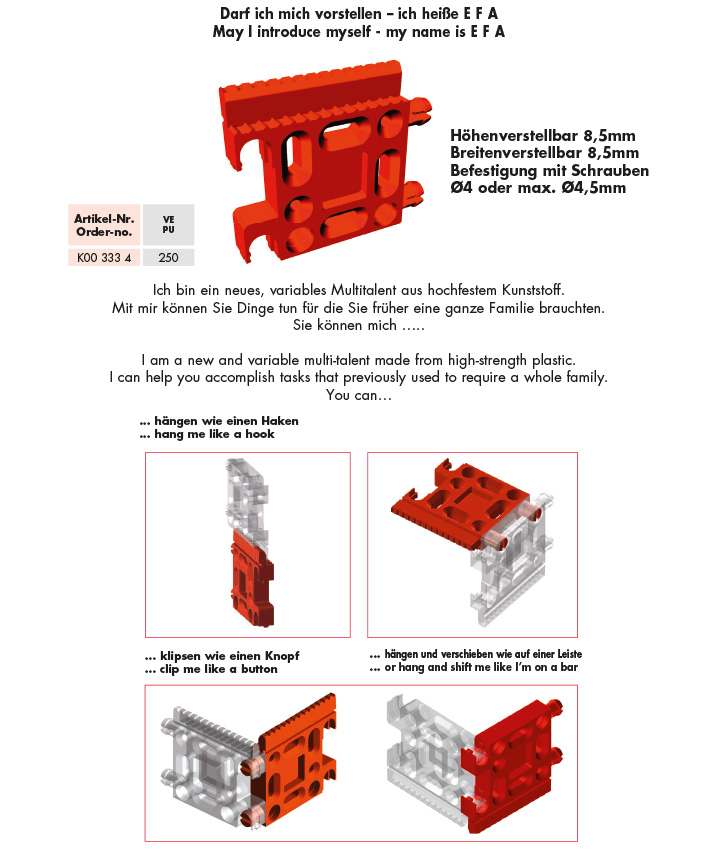 Darf ich mich vorstellen – ich heiße E F A
May I introduce myself - my name is E F A

Höhenverstellbar 8,5mm
Breitenverstellbar 8,5mm
Befestigung mit Schrauben
Ø4 oder max. Ø4,5mm

| Artikel-Nr. Order-no. | VE PU |
|---|---|
| K00 333 4 | 250 |

Ich bin ein neues, variables Multitalent aus hochfestem Kunststoff.
Mit mir können Sie Dinge tun für die Sie früher eine ganze Familie brauchten.
Sie können mich .....

I am a new and variable multi-talent made from high-strength plastic.
I can help you accomplish tasks that previously used to require a whole family.
You can...

... hängen wie einen Haken
... hang me like a hook

... klipsen wie einen Knopf
... clip me like a button

... hängen und verschieben wie auf einer Leiste
... or hang and shift me like I'm on a bar